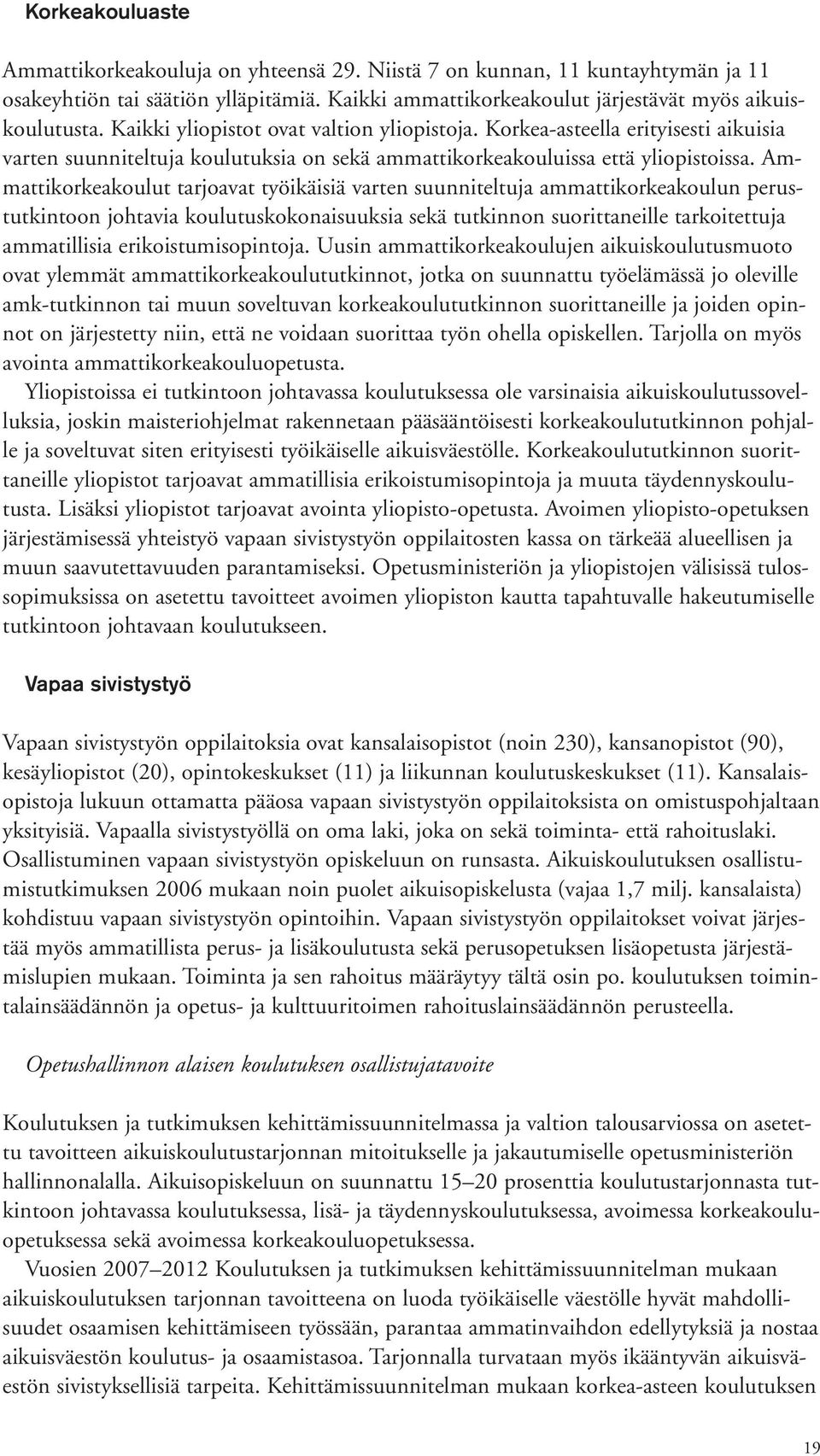 Korkeakouluaste

Ammattikorkeakouluja on yhteensä 29. Niistä 7 on kunnan, 11 kuntayhtymän ja 11 osakeyhtiön tai säätiön ylläpitämiä. Kaikki ammattikorkeakoulut järjestävät myös aikuiskoulutusta. Kaikki yliopistot ovat valtion yliopistoja. Korkea-asteella erityisesti aikuisia varten suunniteltuja koulutuksia on sekä ammattikorkeakouluissa että yliopistoissa. Ammattikorkeakoulut tarjoavat työikäisiä varten suunniteltuja ammattikorkeakoulun perustutkintoon johtavia koulutuskokonaisuuksia sekä tutkinnon suorittaneille tarkoitettuja ammatillisia erikoistumisopintoja. Uusin ammattikorkeakoulujen aikuiskoulutusmuoto ovat ylemmät ammattikorkeakoulututkinnot, jotka on suunnattu työelämässä jo oleville amk-tutkinnon tai muun soveltuvan korkeakoulututkinnon suorittaneille ja joiden opinnot on järjestetty niin, että ne voidaan suorittaa työn ohella opiskellen. Tarjolla on myös avointa ammattikorkeakouluopetusta.

Yliopistoissa ei tutkintoon johtavassa koulutuksessa ole varsinaisia aikuiskoulutussovelluksia, joskin maisteriohjelmat rakennetaan pääsääntöisesti korkeakoulututkinnon pohjalle ja soveltuvat siten erityisesti työikäiselle aikuisväestölle. Korkeakoulututkinnon suorittaneille yliopistot tarjoavat ammatillisia erikoistumisopintoja ja muuta täydennyskoulutusta. Lisäksi yliopistot tarjoavat avointa yliopisto-opetusta. Avoimen yliopisto-opetuksen järjestämisessä yhteistyö vapaan sivistystyön oppilaitosten kassa on tärkeää alueellisen ja muun saavutettavuuden parantamiseksi. Opetusministeriön ja yliopistojen välisissä tulossopimuksissa on asetettu tavoitteet avoimen yliopiston kautta tapahtuvalle hakeutumiselle tutkintoon johtavaan koulutukseen.

Vapaa sivistystyö

Vapaan sivistystyön oppilaitoksia ovat kansalaisopistot (noin 230), kansanopistot (90), kesäyliopistot (20), opintokeskukset (11) ja liikunnan koulutuskeskukset (11). Kansalaisopistoja lukuun ottamatta pääosa vapaan sivistystyön oppilaitoksista on omistuspohjaltaan yksityisiä. Vapaalla sivistystyöllä on oma laki, joka on sekä toiminta- että rahoituslaki. Osallistuminen vapaan sivistystyön opiskeluun on runsasta. Aikuiskoulutuksen osallistumistutkimuksen 2006 mukaan noin puolet aikuisopiskelusta (vajaa 1,7 milj. kansalaista) kohdistuu vapaan sivistystyön opintoihin. Vapaan sivistystyön oppilaitokset voivat järjestää myös ammatillista perus- ja lisäkoulutusta sekä perusopetuksen lisäopetusta järjestämislupien mukaan. Toiminta ja sen rahoitus määräytyy tältä osin po. koulutuksen toimintalainsäädännön ja opetus- ja kulttuuritoimen rahoituslainsäädännön perusteella.

Opetushallinnon alaisen koulutuksen osallistujatavoite

Koulutuksen ja tutkimuksen kehittämissuunnitelmassa ja valtion talousarviossa on asetettu tavoitteen aikuiskoulutustarjonnan mitoitukselle ja jakautumiselle opetusministeriön hallinnonalalla. Aikuisopiskeluun on suunnattu 15–20 prosenttia koulutustarjonnasta tutkintoon johtavassa koulutuksessa, lisä- ja täydennyskoulutuksessa, avoimessa korkeakouluopetuksessa sekä avoimessa korkeakouluopetuksessa.

Vuosien 2007–2012 Koulutuksen ja tutkimuksen kehittämissuunnitelman mukaan aikuiskoulutuksen tarjonnan tavoitteena on luoda työikäiselle väestölle hyvät mahdollisuudet osaamisen kehittämiseen työssään, parantaa ammatinvaihdon edellytyksiä ja nostaa aikuisväestön koulutus- ja osaamistasoa. Tarjonnalla turvataan myös ikääntyvän aikuisväestön sivistyksellisiä tarpeita. Kehittämissuunnitelman mukaan korkea-asteen koulutuksen

19